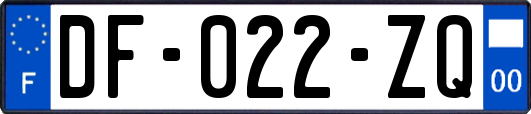 F

DF-022-ZQ

00